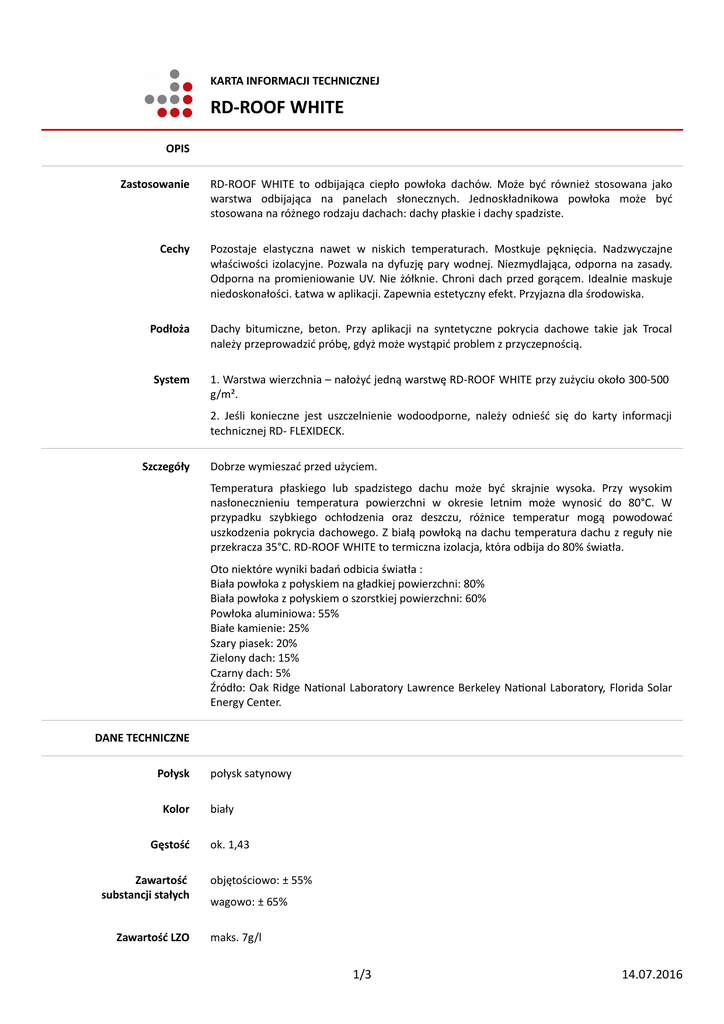 KARTA INFORMACJI TECHNICZNEJ

RD-ROOF WHITE

OPIS

Zastosowanie
RD-ROOF WHITE to odbijająca ciepło powłoka dachów. Może być również stosowana jako warstwa odbijająca na panelach słonecznych. Jednoskładnikowa powłoka może być stosowana na różnego rodzaju dachach: dachy płaskie i dachy spadziste.

Cechy
Pozostaje elastyczna nawet w niskich temperaturach. Mostkuje pęknięcia. Nadzwyczajne właściwości izolacyjne. Pozwala na dyfuzję pary wodnej. Niezmydlająca, odporna na zasady. Odporna na promieniowanie UV. Nie żółknie. Chroni dach przed gorącem. Idealnie maskuje niedoskonałości. Łatwa w aplikacji. Zapewnia estetyczny efekt. Przyjazna dla środowiska.

Podłoża
Dachy bitumiczne, beton. Przy aplikacji na syntetyczne pokrycia dachowe takie jak Trocal należy przeprowadzić próbę, gdyż może wystąpić problem z przyczepnością.

System
1. Warstwa wierzchnia – nałożyć jedną warstwę RD-ROOF WHITE przy zużyciu około 300-500 g/m².

2. Jeśli konieczne jest uszczelnienie wodoodporne, należy odnieść się do karty informacji technicznej RD- FLEXIDECK.

Szczegóły
Dobrze wymieszać przed użyciem.

Temperatura płaskiego lub spadzistego dachu może być skrajnie wysoka. Przy wysokim nasłonecznieniu temperatura powierzchni w okresie letnim może wynosić do 80°C. W przypadku szybkiego ochłodzenia oraz deszczu, różnice temperatur mogą powodować uszkodzenia pokrycia dachowego. Z białą powłoką na dachu temperatura dachu z reguły nie przekracza 35°C. RD-ROOF WHITE to termiczna izolacja, która odbija do 80% światła.

Oto niektóre wyniki badań odbicia światła :
Biała powłoka z połyskiem na gładkiej powierzchni: 80%
Biała powłoka z połyskiem o szorstkiej powierzchni: 60%
Powłoka aluminiowa: 55%
Białe kamienie: 25%
Szary piasek: 20%
Zielony dach: 15%
Czarny dach: 5%
Źródło: Oak Ridge National Laboratory Lawrence Berkeley National Laboratory, Florida Solar Energy Center.

DANE TECHNICZNE

Połysk
połysk satynowy

Kolor
biały

Gęstość
ok. 1,43

Zawartość substancji stałych
objętościowo: ± 55%

wagowo: ± 65%

Zawartość LZO
maks. 7g/l

1/3
14.07.2016